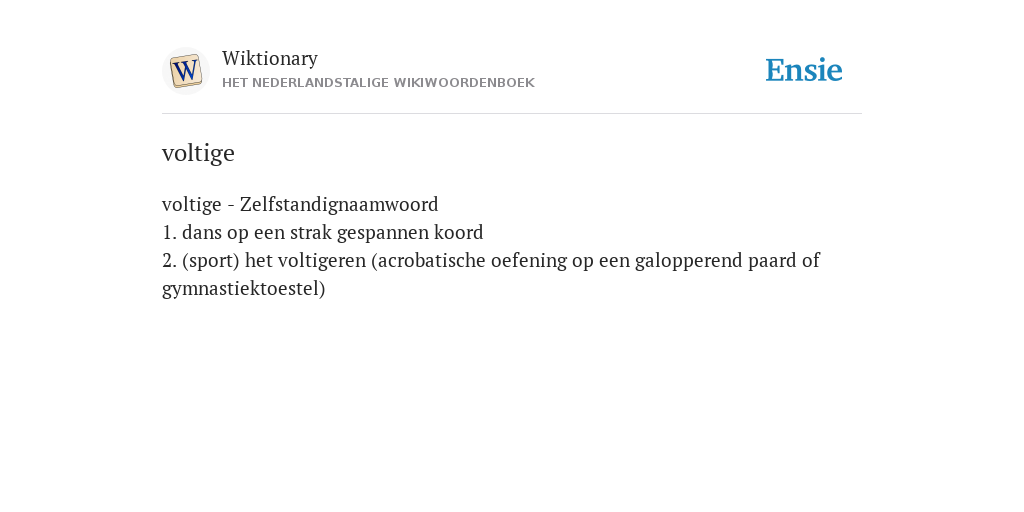 W

Wiktionary
HET NEDERLANDSTALIGE WIKIWOORDENBOEK

Ensie

voltige

voltige - Zelfstandignaamwoord
1. dans op een strak gespannen koord
2. (sport) het voltigeren (acrobatische oefening op een galopperend paard of gymnastiektoestel)